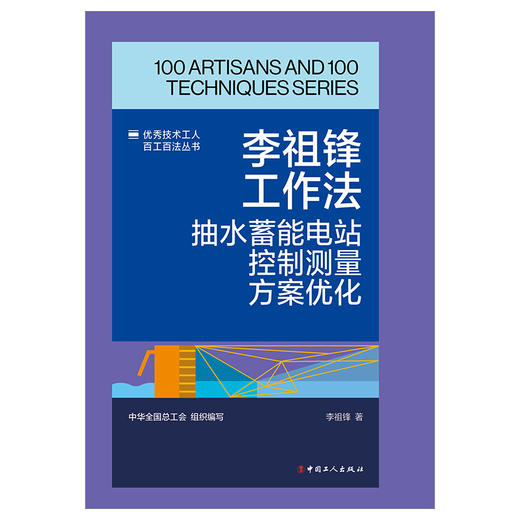 100 ARTISANS AND 100 TECHNIQUES SERIES

优秀技术工人
百工百法丛书

李祖锋
工作法

抽水蓄能电站
控制测量
方案优化

中华全国总工会 组织编写

李祖锋 著

中国工人出版社